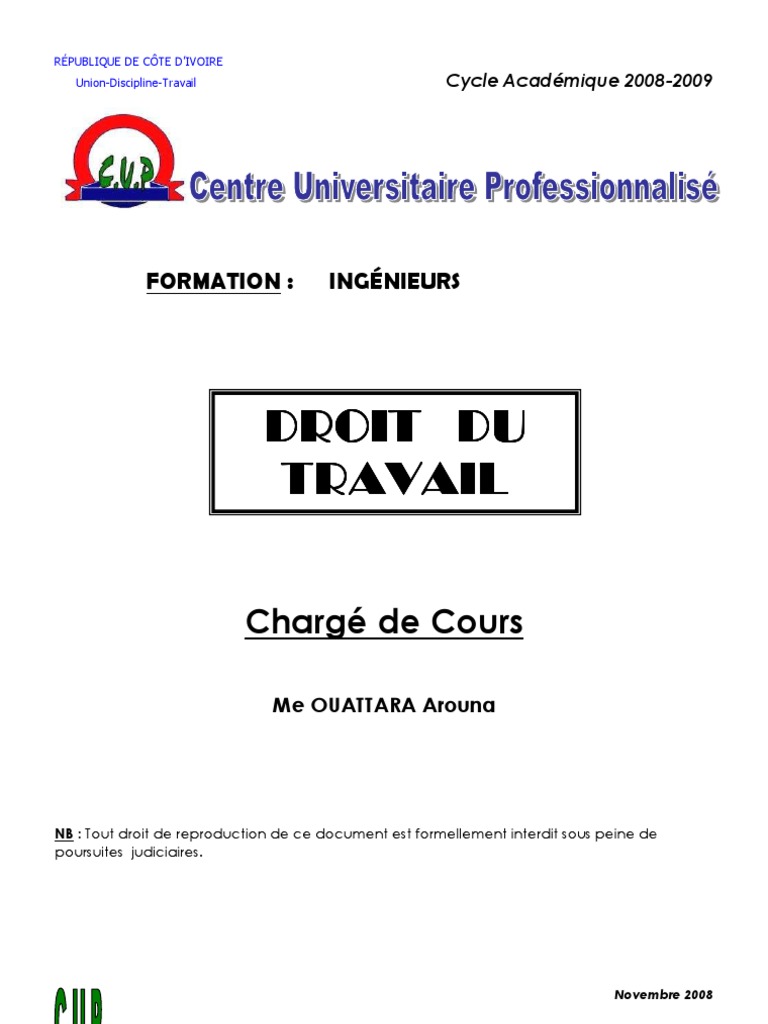 RÉPUBLIQUE DE CÔTE D'IVOIRE
Union-Discipline-Travail

Cycle Académique 2008-2009

C.U.P

Centre Universitaire Professionnalisé

FORMATION : INGÉNIEURS

DROIT DU TRAVAIL

Chargé de Cours

Me OUATTARA Arouna

NB : Tout droit de reproduction de ce document est formellement interdit sous peine de poursuites judiciaires.

CUP

Novembre 2008